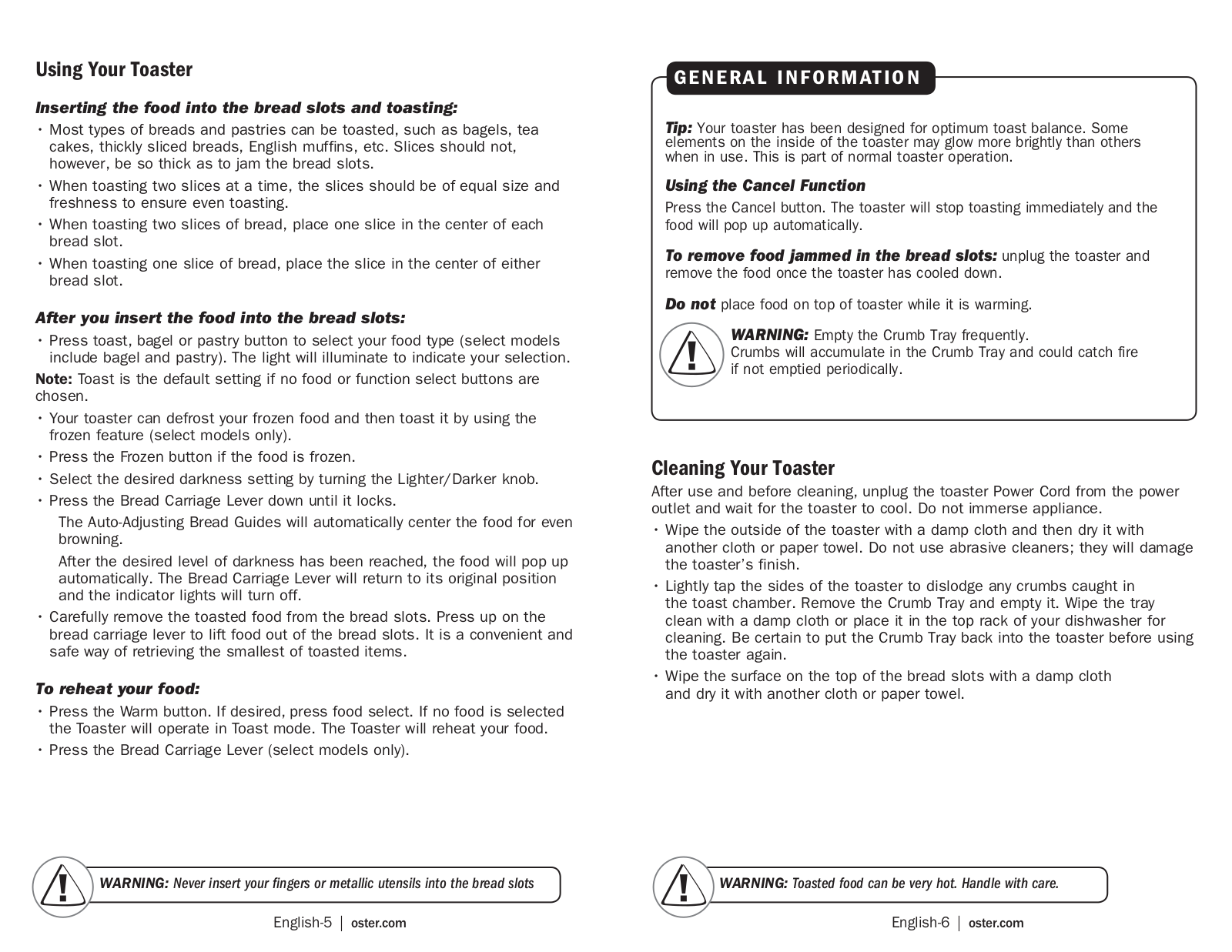 Using Your Toaster

Inserting the food into the bread slots and toasting:

• Most types of breads and pastries can be toasted, such as bagels, tea cakes, thickly sliced breads, English muffins, etc. Slices should not, however, be so thick as to jam the bread slots.
• When toasting two slices at a time, the slices should be of equal size and freshness to ensure even toasting.
• When toasting two slices of bread, place one slice in the center of each bread slot.
• When toasting one slice of bread, place the slice in the center of either bread slot.

After you insert the food into the bread slots:

• Press toast, bagel or pastry button to select your food type (select models include bagel and pastry). The light will illuminate to indicate your selection.

Note: Toast is the default setting if no food or function select buttons are chosen.

• Your toaster can defrost your frozen food and then toast it by using the frozen feature (select models only).
• Press the Frozen button if the food is frozen.
• Select the desired darkness setting by turning the Lighter/Darker knob.
• Press the Bread Carriage Lever down until it locks.

The Auto-Adjusting Bread Guides will automatically center the food for even browning.

After the desired level of darkness has been reached, the food will pop up automatically. The Bread Carriage Lever will return to its original position and the indicator lights will turn off.

• Carefully remove the toasted food from the bread slots. Press up on the bread carriage lever to lift food out of the bread slots. It is a convenient and safe way of retrieving the smallest of toasted items.

To reheat your food:

• Press the Warm button. If desired, press food select. If no food is selected the Toaster will operate in Toast mode. The Toaster will reheat your food.
• Press the Bread Carriage Lever (select models only).

WARNING: Never insert your fingers or metallic utensils into the bread slots

English-5 | oster.com

GENERAL INFORMATION

Tip: Your toaster has been designed for optimum toast balance. Some elements on the inside of the toaster may glow more brightly than others when in use. This is part of normal toaster operation.

Using the Cancel Function

Press the Cancel button. The toaster will stop toasting immediately and the food will pop up automatically.

To remove food jammed in the bread slots: unplug the toaster and remove the food once the toaster has cooled down.

Do not place food on top of toaster while it is warming.

WARNING: Empty the Crumb Tray frequently. Crumbs will accumulate in the Crumb Tray and could catch fire if not emptied periodically.

Cleaning Your Toaster

After use and before cleaning, unplug the toaster Power Cord from the power outlet and wait for the toaster to cool. Do not immerse appliance.

• Wipe the outside of the toaster with a damp cloth and then dry it with another cloth or paper towel. Do not use abrasive cleaners; they will damage the toaster's finish.
• Lightly tap the sides of the toaster to dislodge any crumbs caught in the toast chamber. Remove the Crumb Tray and empty it. Wipe the tray clean with a damp cloth or place it in the top rack of your dishwasher for cleaning. Be certain to put the Crumb Tray back into the toaster before using the toaster again.
• Wipe the surface on the top of the bread slots with a damp cloth and dry it with another cloth or paper towel.

WARNING: Toasted food can be very hot. Handle with care.

English-6 | oster.com